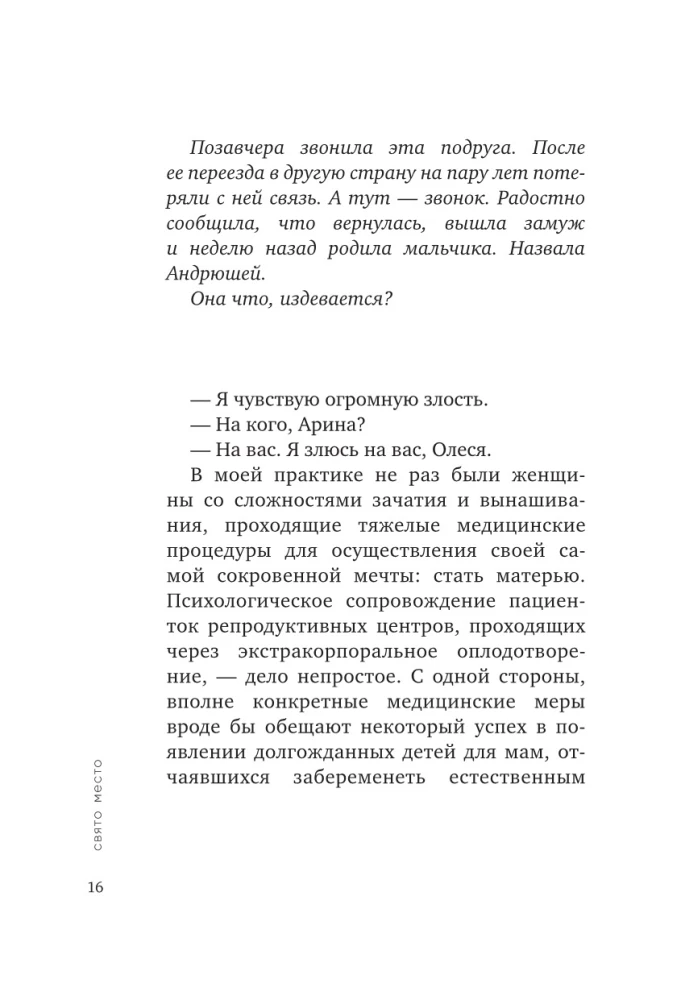 Позавчера звонила эта подруга. После ее переезда в другую страну на пару лет потеряли с ней связь. А тут — звонок. Радостно сообщила, что вернулась, вышла замуж и неделю назад родила мальчика. Назвала Андрюшей.

Она что, издевается?

— Я чувствую огромную злость.

— На кого, Арина?

— На вас. Я злюсь на вас, Олеся.

В моей практике не раз были женщины со сложностями зачатия и вынашивания, проходящие тяжелые медицинские процедуры для осуществления своей самой сокровенной мечты: стать матерью. Психологическое сопровождение пациенток репродуктивных центров, проходящих через экстракорпоральное оплодотворение, — дело непростое. С одной стороны, вполне конкретные медицинские меры вроде бы обещают некоторый успех в появлении долгожданных детей для мам, отчаявшихся забеременеть естественным

свято место

16